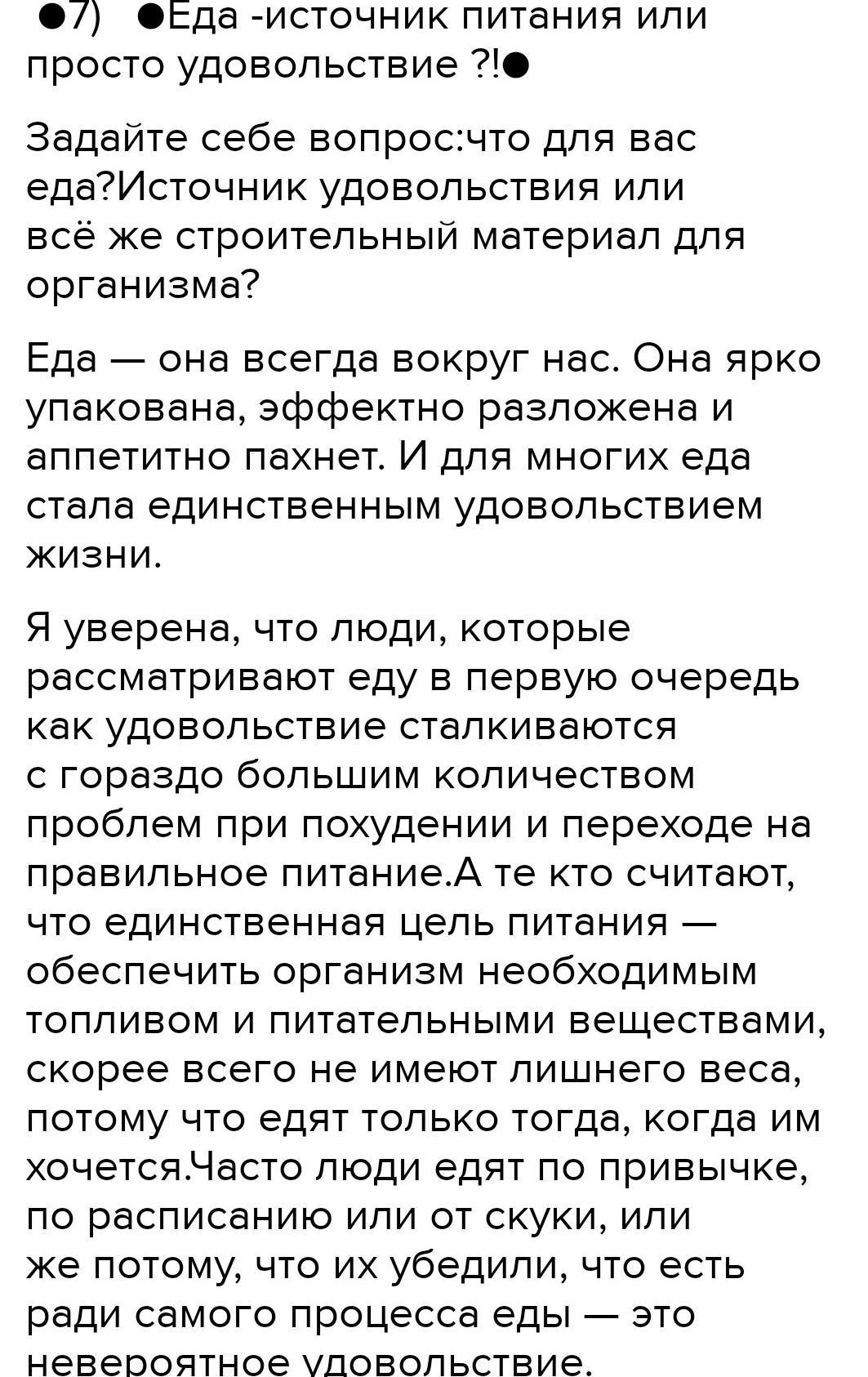 ●7) ●Еда -источник питания или просто удовольствие ?!●

Задайте себе вопрос:что для вас еда?Источник удовольствия или всё же строительный материал для организма?

Еда — она всегда вокруг нас. Она ярко упакована, эффектно разложена и аппетитно пахнет. И для многих еда стала единственным удовольствием жизни.

Я уверена, что люди, которые рассматривают еду в первую очередь как удовольствие сталкиваются с гораздо большим количеством проблем при похудении и переходе на правильное питание.А те кто считают, что единственная цель питания — обеспечить организм необходимым топливом и питательными веществами, скорее всего не имеют лишнего веса, потому что едят только тогда, когда им хочется.Часто люди едят по привычке, по расписанию или от скуки, или же потому, что их убедили, что есть ради самого процесса еды — это невероятное удовольствие.